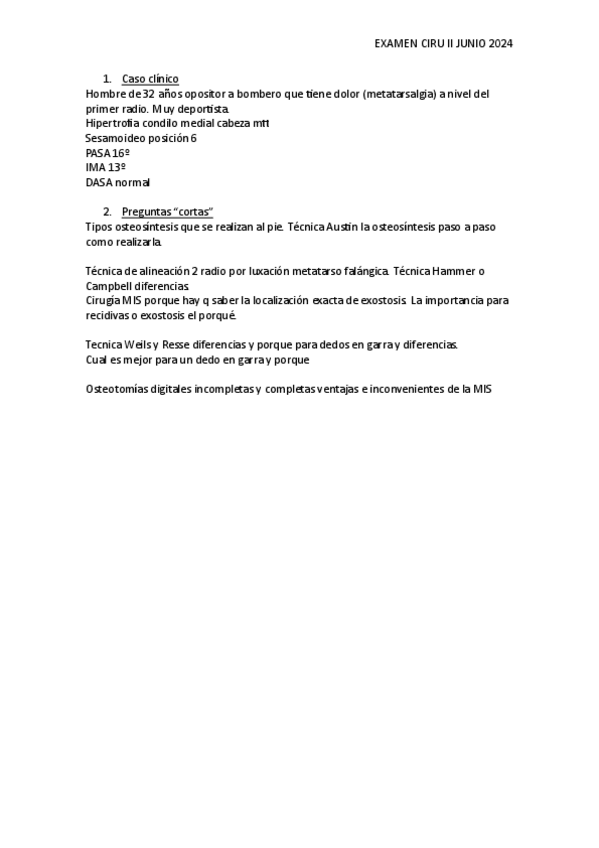 EXAMEN CIRU II JUNIO 2024

1. Caso clínico
Hombre de 32 años opositor a bombero que tiene dolor (metatarsalgia) a nivel del primer radio. Muy deportista.
Hipertrofia condilo medial cabeza mtt
Sesamoideo posición 6
PASA 16º
IMA 13º
DASA normal

2. Preguntas "cortas"
Tipos osteosíntesis que se realizan al pie. Técnica Austin la osteosíntesis paso a paso como realizarla.

Técnica de alineación 2 radio por luxación metatarso falángica. Técnica Hammer o Campbell diferencias.
Cirugía MIS porque hay q saber la localización exacta de exostosis. La importancia para recidivas o exostosis el porqué.

Tecnica Weils y Resse diferencias y porque para dedos en garra y diferencias.
Cual es mejor para un dedo en garra y porque

Osteotomías digitales incompletas y completas ventajas e inconvenientes de la MIS